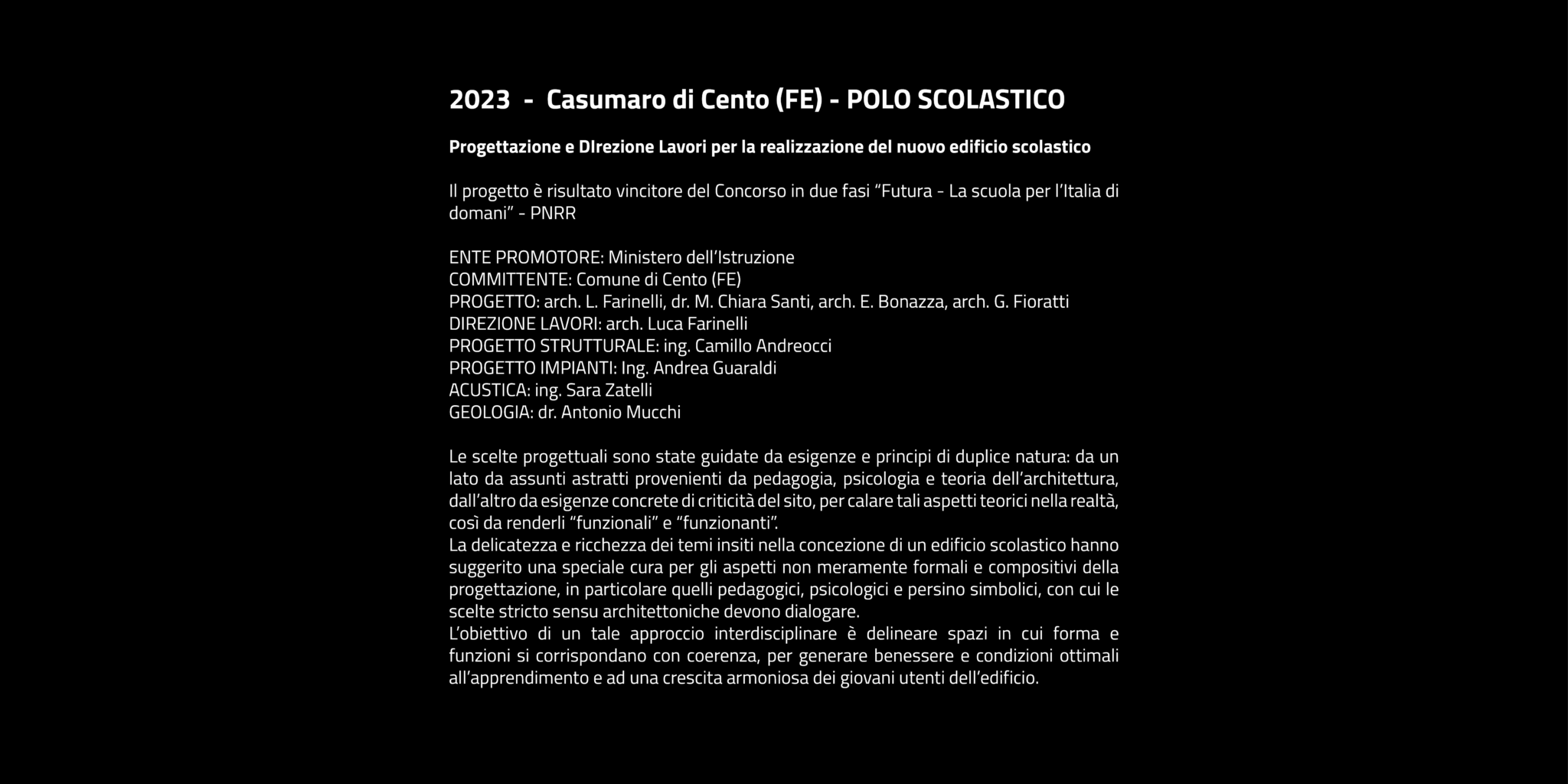 2023 - Casumaro di Cento (FE) - POLO SCOLASTICO

Progettazione e DIrezione Lavori per la realizzazione del nuovo edificio scolastico

Il progetto è risultato vincitore del Concorso in due fasi "Futura - La scuola per l'Italia di domani" - PNRR

ENTE PROMOTORE: Ministero dell'Istruzione
COMMITTENTE: Comune di Cento (FE)
PROGETTO: arch. L. Farinelli, dr. M. Chiara Santi, arch. E. Bonazza, arch. G. Fioratti
DIREZIONE LAVORI: arch. Luca Farinelli
PROGETTO STRUTTURALE: ing. Camillo Andreocci
PROGETTO IMPIANTI: Ing. Andrea Guaraldi
ACUSTICA: ing. Sara Zatelli
GEOLOGIA: dr. Antonio Mucchi

Le scelte progettuali sono state guidate da esigenze e principi di duplice natura: da un lato da assunti astratti provenienti da pedagogia, psicologia e teoria dell'architettura, dall'altro da esigenze concrete di criticità del sito, per calare tali aspetti teorici nella realtà, così da renderli "funzionali" e "funzionanti".
La delicatezza e ricchezza dei temi insiti nella concezione di un edificio scolastico hanno suggerito una speciale cura per gli aspetti non meramente formali e compositivi della progettazione, in particolare quelli pedagogici, psicologici e persino simbolici, con cui le scelte stricto sensu architettoniche devono dialogare.
L'obiettivo di un tale approccio interdisciplinare è delineare spazi in cui forma e funzioni si corrispondano con coerenza, per generare benessere e condizioni ottimali all'apprendimento e ad una crescita armoniosa dei giovani utenti dell'edificio.